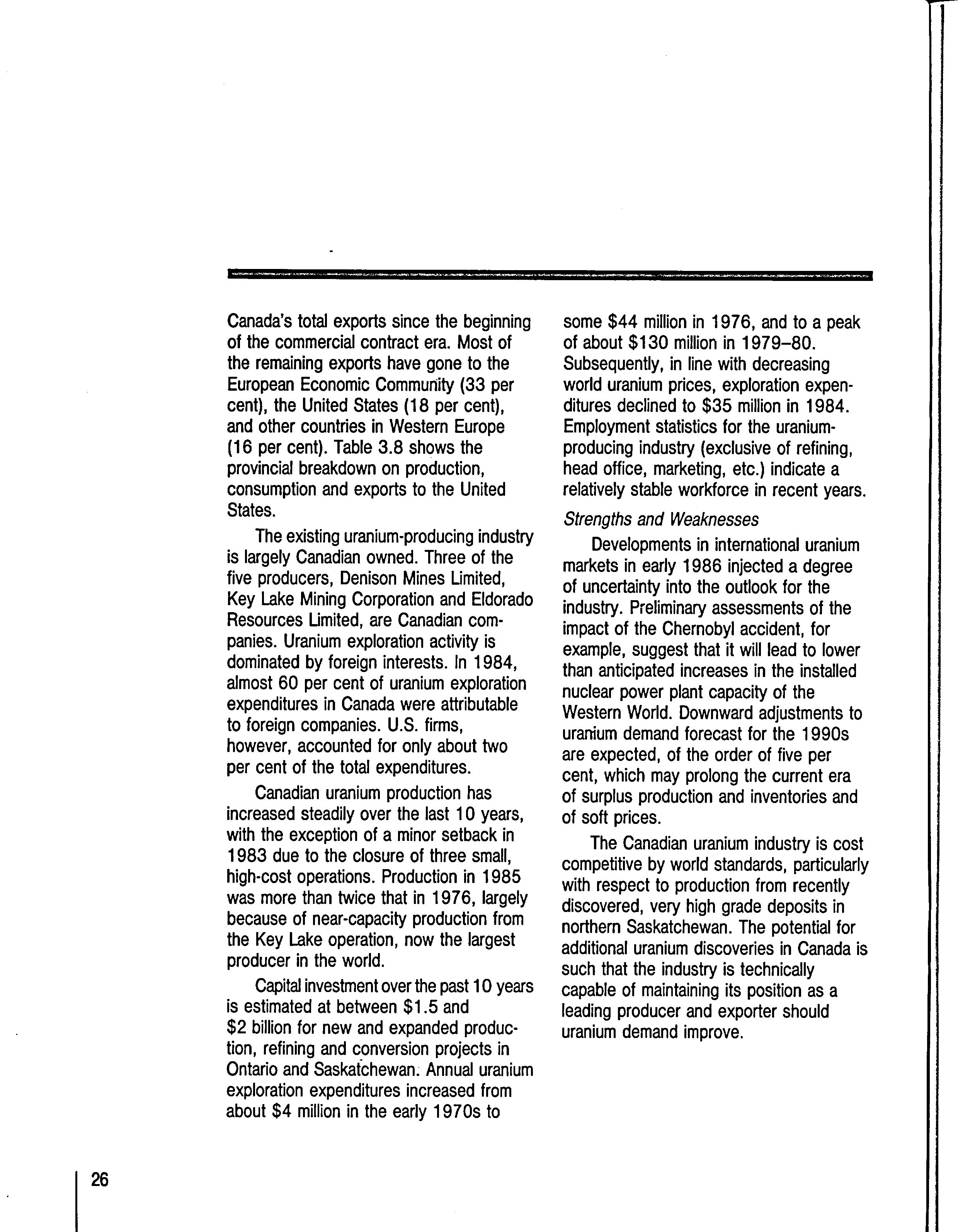 Canada's total exports since the beginning of the commercial contract era. Most of the remaining exports have gone to the European Economic Community (33 per cent), the United States (18 per cent), and other countries in Western Europe (16 per cent). Table 3.8 shows the provincial breakdown on production, consumption and exports to the United States.

The existing uranium-producing industry is largely Canadian owned. Three of the five producers, Denison Mines Limited, Key Lake Mining Corporation and Eldorado Resources Limited, are Canadian companies. Uranium exploration activity is dominated by foreign interests. In 1984, almost 60 per cent of uranium exploration expenditures in Canada were attributable to foreign companies. U.S. firms, however, accounted for only about two per cent of the total expenditures.

Canadian uranium production has increased steadily over the last 10 years, with the exception of a minor setback in 1983 due to the closure of three small, high-cost operations. Production in 1985 was more than twice that in 1976, largely because of near-capacity production from the Key Lake operation, now the largest producer in the world.

Capital investment over the past 10 years is estimated at between \$1.5 and \$2 billion for new and expanded production, refining and conversion projects in Ontario and Saskatchewan. Annual uranium exploration expenditures increased from about \$4 million in the early 1970s to some \$44 million in 1976, and to a peak of about \$130 million in 1979–80. Subsequently, in line with decreasing world uranium prices, exploration expenditures declined to \$35 million in 1984. Employment statistics for the uranium-producing industry (exclusive of refining, head office, marketing, etc.) indicate a relatively stable workforce in recent years.

Strengths and Weaknesses

Developments in international uranium markets in early 1986 injected a degree of uncertainty into the outlook for the industry. Preliminary assessments of the impact of the Chernobyl accident, for example, suggest that it will lead to lower than anticipated increases in the installed nuclear power plant capacity of the Western World. Downward adjustments to uranium demand forecast for the 1990s are expected, of the order of five per cent, which may prolong the current era of surplus production and inventories and of soft prices.

The Canadian uranium industry is cost competitive by world standards, particularly with respect to production from recently discovered, very high grade deposits in northern Saskatchewan. The potential for additional uranium discoveries in Canada is such that the industry is technically capable of maintaining its position as a leading producer and exporter should uranium demand improve.

26